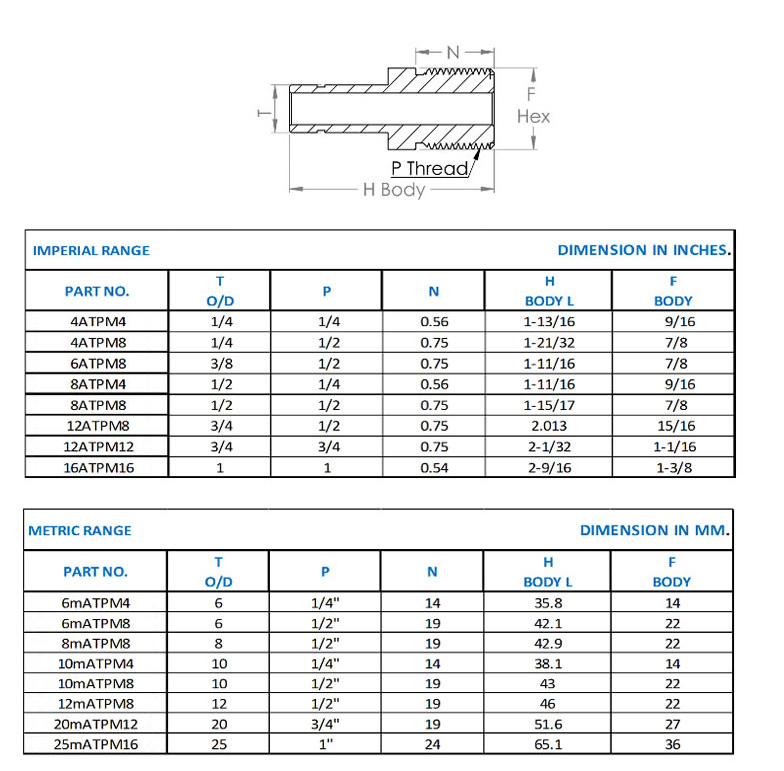 N

T

F
Hex

P Thread

H Body

IMPERIAL RANGE DIMENSION IN INCHES.

| PART NO. | T O/D | P | N | H BODY L | F BODY |
|---|---|---|---|---|---|
| 4ATPM4 | 1/4 | 1/4 | 0.56 | 1-13/16 | 9/16 |
| 4ATPM8 | 1/4 | 1/2 | 0.75 | 1-21/32 | 7/8 |
| 6ATPM8 | 3/8 | 1/2 | 0.75 | 1-11/16 | 7/8 |
| 8ATPM4 | 1/2 | 1/4 | 0.56 | 1-11/16 | 9/16 |
| 8ATPM8 | 1/2 | 1/2 | 0.75 | 1-15/17 | 7/8 |
| 12ATPM8 | 3/4 | 1/2 | 0.75 | 2.013 | 15/16 |
| 12ATPM12 | 3/4 | 3/4 | 0.75 | 2-1/32 | 1-1/16 |
| 16ATPM16 | 1 | 1 | 0.54 | 2-9/16 | 1-3/8 |

METRIC RANGE DIMENSION IN MM.

| PART NO. | T O/D | P | N | H BODY L | F BODY |
|---|---|---|---|---|---|
| 6mATPM4 | 6 | 1/4" | 14 | 35.8 | 14 |
| 6mATPM8 | 6 | 1/2" | 19 | 42.1 | 22 |
| 8mATPM8 | 8 | 1/2" | 19 | 42.9 | 22 |
| 10mATPM4 | 10 | 1/4" | 14 | 38.1 | 14 |
| 10mATPM8 | 10 | 1/2" | 19 | 43 | 22 |
| 12mATPM8 | 12 | 1/2" | 19 | 46 | 22 |
| 20mATPM12 | 20 | 3/4" | 19 | 51.6 | 27 |
| 25mATPM16 | 25 | 1" | 24 | 65.1 | 36 |